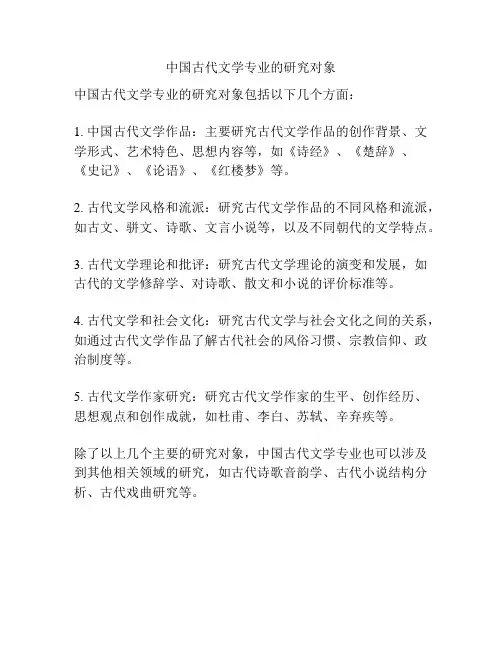 中国古代文学专业的研究对象

中国古代文学专业的研究对象包括以下几个方面：

1. 中国古代文学作品：主要研究古代文学作品的创作背景、文学形式、艺术特色、思想内容等，如《诗经》、《楚辞》、《史记》、《论语》、《红楼梦》等。

2. 古代文学风格和流派：研究古代文学作品的不同风格和流派，如古文、骈文、诗歌、文言小说等，以及不同朝代的文学特点。

3. 古代文学理论和批评：研究古代文学理论的演变和发展，如古代的文学修辞学、对诗歌、散文和小说的评价标准等。

4. 古代文学和社会文化：研究古代文学与社会文化之间的关系，如通过古代文学作品了解古代社会的风俗习惯、宗教信仰、政治制度等。

5. 古代文学作家研究：研究古代文学作家的生平、创作经历、思想观点和创作成就，如杜甫、李白、苏轼、辛弃疾等。

除了以上几个主要的研究对象，中国古代文学专业也可以涉及到其他相关领域的研究，如古代诗歌音韵学、古代小说结构分析、古代戏曲研究等。